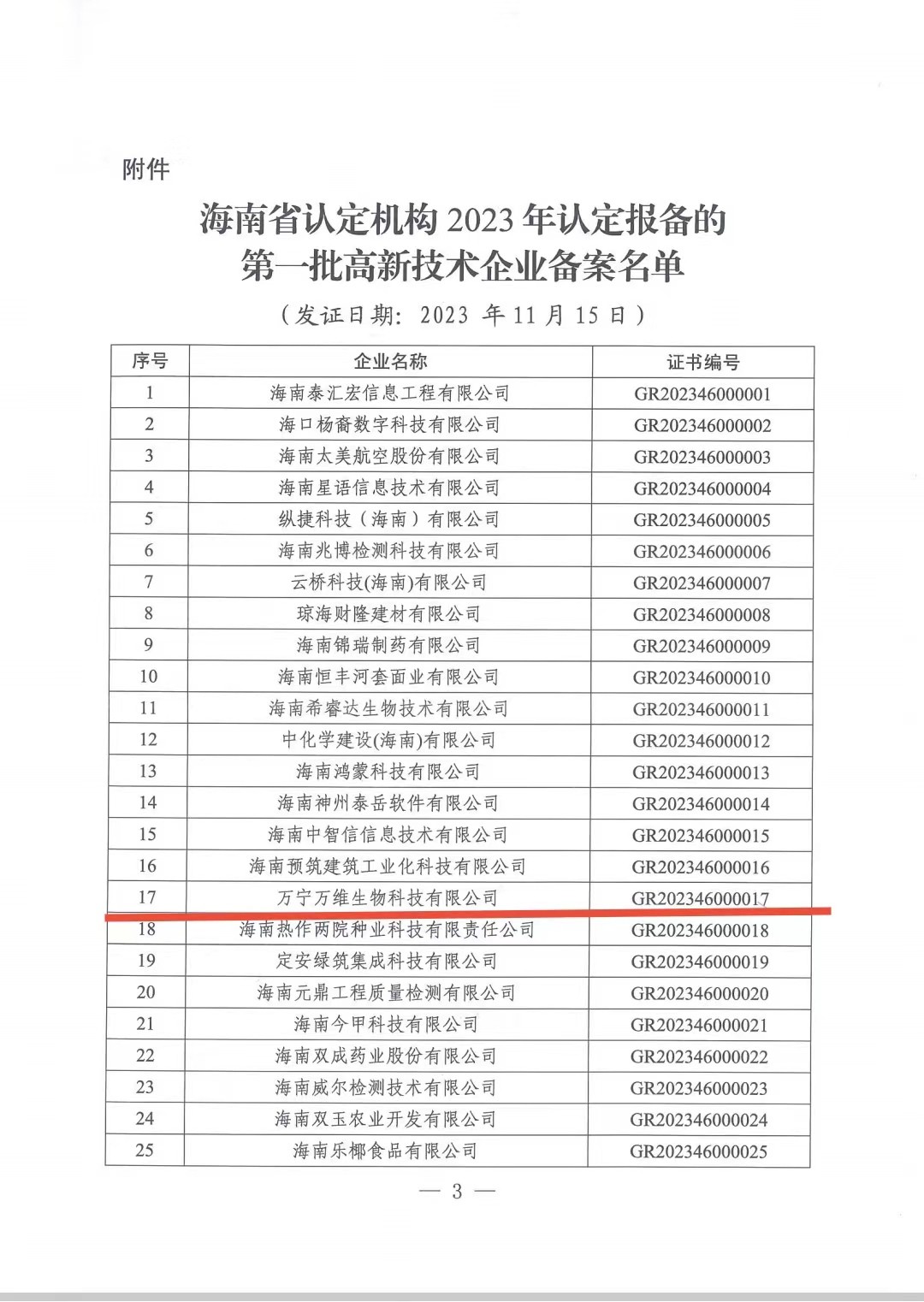 附件

海南省认定机构 2023 年认定报备的
第一批高新技术企业备案名单

（发证日期：2023 年 11 月 15 日）

| 序号 | 企业名称 | 证书编号 |
|---|---|---|
| 1 | 海南泰汇宏信息工程有限公司 | GR202346000001 |
| 2 | 海口杨裔数字科技有限公司 | GR202346000002 |
| 3 | 海南太美航空股份有限公司 | GR202346000003 |
| 4 | 海南星语信息技术有限公司 | GR202346000004 |
| 5 | 纵捷科技（海南）有限公司 | GR202346000005 |
| 6 | 海南兆博检测科技有限公司 | GR202346000006 |
| 7 | 云桥科技(海南)有限公司 | GR202346000007 |
| 8 | 琼海财隆建材有限公司 | GR202346000008 |
| 9 | 海南锦瑞制药有限公司 | GR202346000009 |
| 10 | 海南恒丰河套面业有限公司 | GR202346000010 |
| 11 | 海南希睿达生物技术有限公司 | GR202346000011 |
| 12 | 中化学建设(海南)有限公司 | GR202346000012 |
| 13 | 海南鸿蒙科技有限公司 | GR202346000013 |
| 14 | 海南神州泰岳软件有限公司 | GR202346000014 |
| 15 | 海南中智信信息技术有限公司 | GR202346000015 |
| 16 | 海南预筑建筑工业化科技有限公司 | GR202346000016 |
| 17 | 万宁万维生物科技有限公司 | GR202346000017 |
| 18 | 海南热作两院种业科技有限责任公司 | GR202346000018 |
| 19 | 定安绿筑集成科技有限公司 | GR202346000019 |
| 20 | 海南元鼎工程质量检测有限公司 | GR202346000020 |
| 21 | 海南今甲科技有限公司 | GR202346000021 |
| 22 | 海南双成药业股份有限公司 | GR202346000022 |
| 23 | 海南威尔检测技术有限公司 | GR202346000023 |
| 24 | 海南双玉农业开发有限公司 | GR202346000024 |
| 25 | 海南乐椰食品有限公司 | GR202346000025 |

— 3 —